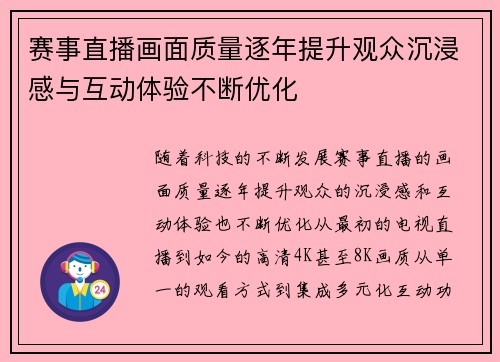 赛事直播画面质量逐年提升观众沉浸感与互动体验不断优化

随着科技的不断发展赛事直播的画面质量逐年提升观众的沉浸感和互动体验也不断优化从最初的电视直播到如今的高清4K甚至8K画质从单一的观看方式到集成多元化互动功

24